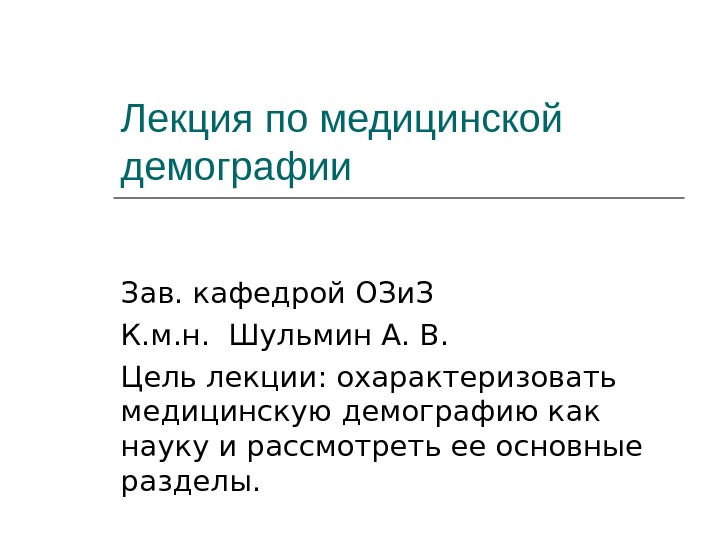 Лекция по медицинской демографии

Зав. кафедрой ОЗиЗ

К.м.н.  Шульмин А. В.

Цель лекции: охарактеризовать медицинскую демографию как науку и рассмотреть ее основные разделы.